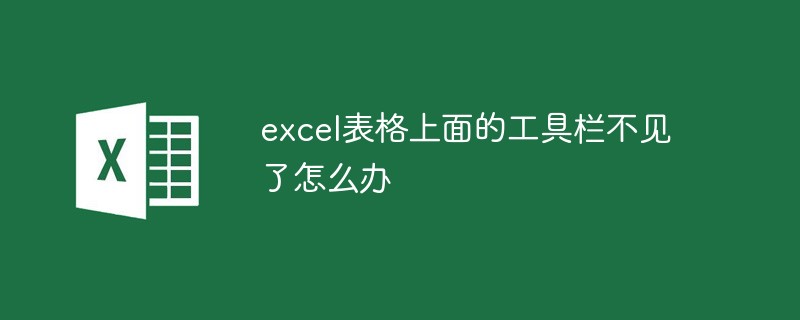 X

excel表格上面的工具栏不见了怎么办